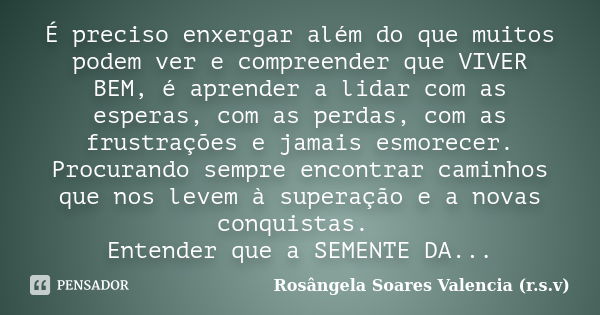 É preciso enxergar além do que muitos podem ver e compreender que VIVER BEM, é aprender a lidar com as esperas, com as perdas, com as frustrações e jamais esmorecer.
Procurando sempre encontrar caminhos que nos levem à superação e a novas conquistas.
Entender que a SEMENTE DA...

PENSADOR

Rosângela Soares Valencia (r.s.v)